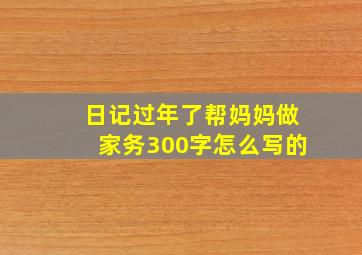 日记过年了帮妈妈做家务300字怎么写的